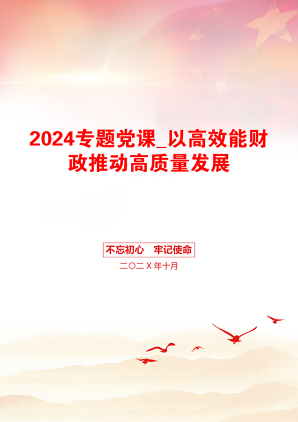 2024专题党课_以高效能财政推动高质量发展

不忘初心　牢记使命

二〇二X年十月